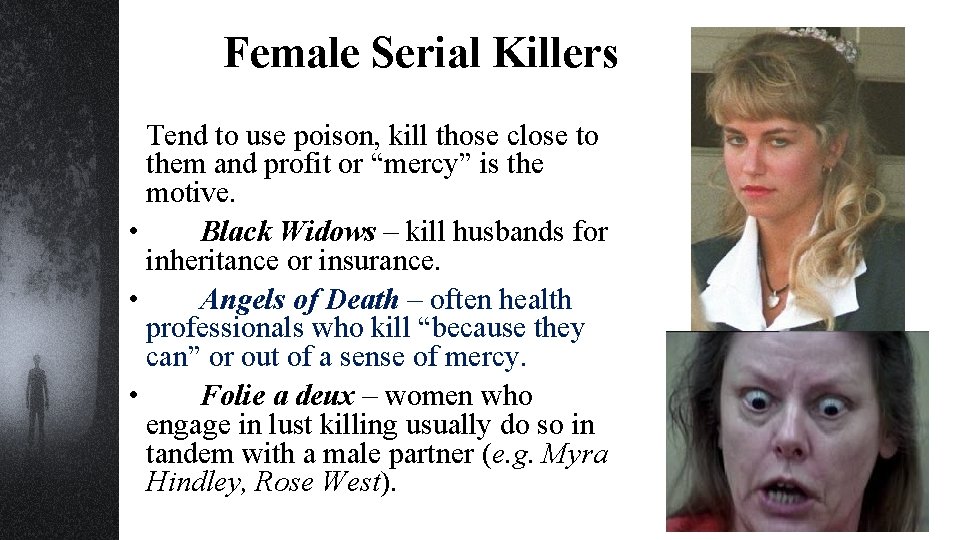 Female Serial Killers

Tend to use poison, kill those close to them and profit or “mercy” is the motive.

• Black Widows – kill husbands for inheritance or insurance.

• Angels of Death – often health professionals who kill “because they can” or out of a sense of mercy.

• Folie a deux – women who engage in lust killing usually do so in tandem with a male partner (e.g. Myra Hindley, Rose West).